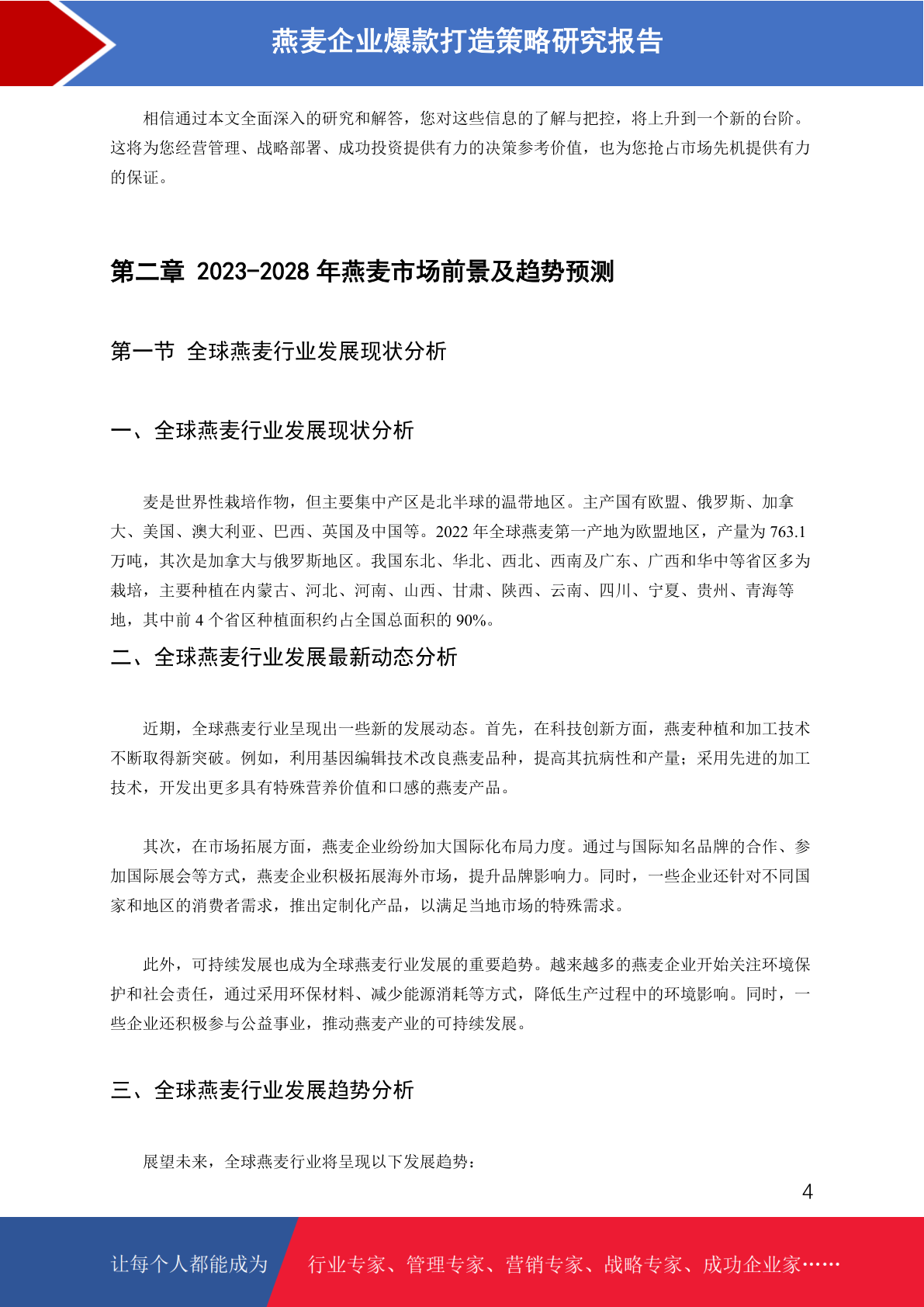 燕麦企业爆款打造策略研究报告

相信通过本文全面深入的研究和解答，您对这些信息的了解与把控，将上升到一个新的台阶。这将为您经营管理、战略部署、成功投资提供有力的决策参考价值，也为您抢占市场先机提供有力的保证。

第二章 2023-2028 年燕麦市场前景及趋势预测

第一节 全球燕麦行业发展现状分析

一、全球燕麦行业发展现状分析

麦是世界性栽培作物，但主要集中产区是北半球的温带地区。主产国有欧盟、俄罗斯、加拿大、美国、澳大利亚、巴西、英国及中国等。2022 年全球燕麦第一产地为欧盟地区，产量为 763.1 万吨，其次是加拿大与俄罗斯地区。我国东北、华北、西北、西南及广东、广西和华中等省区多为栽培，主要种植在内蒙古、河北、河南、山西、甘肃、陕西、云南、四川、宁夏、贵州、青海等地，其中前 4 个省区种植面积约占全国总面积的 90%。

二、全球燕麦行业发展最新动态分析

近期，全球燕麦行业呈现出一些新的发展动态。首先，在科技创新方面，燕麦种植和加工技术不断取得新突破。例如，利用基因编辑技术改良燕麦品种，提高其抗病性和产量；采用先进的加工技术，开发出更多具有特殊营养价值和口感的燕麦产品。

其次，在市场拓展方面，燕麦企业纷纷加大国际化布局力度。通过与国际知名品牌的合作、参加国际展会等方式，燕麦企业积极拓展海外市场，提升品牌影响力。同时，一些企业还针对不同国家和地区的消费者需求，推出定制化产品，以满足当地市场的特殊需求。

此外，可持续发展也成为全球燕麦行业发展的重要趋势。越来越多的燕麦企业开始关注环境保护和社会责任，通过采用环保材料、减少能源消耗等方式，降低生产过程中的环境影响。同时，一些企业还积极参与公益事业，推动燕麦产业的可持续发展。

三、全球燕麦行业发展趋势分析

展望未来，全球燕麦行业将呈现以下发展趋势：

4

让每个人都能成为 行业专家、管理专家、营销专家、战略专家、成功企业家……